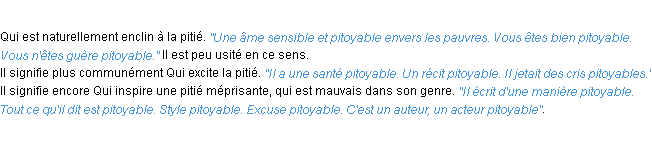 Qui est naturellement enclin à la pitié. "Une âme sensible et pitoyable envers les pauvres. Vous êtes bien pitoyable. Vous n'êtes guère pitoyable." Il est peu usité en ce sens.
Il signifie plus communément Qui excite la pitié. "Il a une santé pitoyable. Un récit pitoyable. Il jetait des cris pitoyables."
Il signifie encore Qui inspire une pitié méprisante, qui est mauvais dans son genre. "Il écrit d'une manière pitoyable. Tout ce qu'il dit est pitoyable. Style pitoyable. Excuse pitoyable. C'est un auteur, un acteur pitoyable".